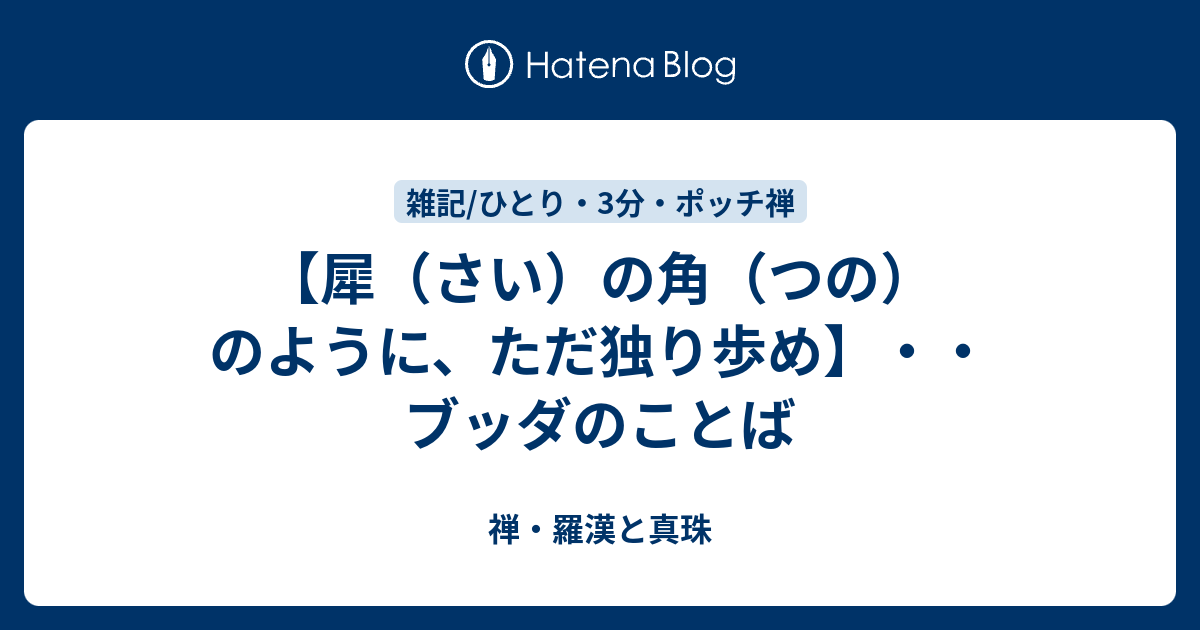 Hatena Blog

雑記/ひとり・3分・ポッチ禅

【犀（さい）の角（つの）のように、ただ独り歩め】・・ブッダのことば

禅・羅漢と真珠